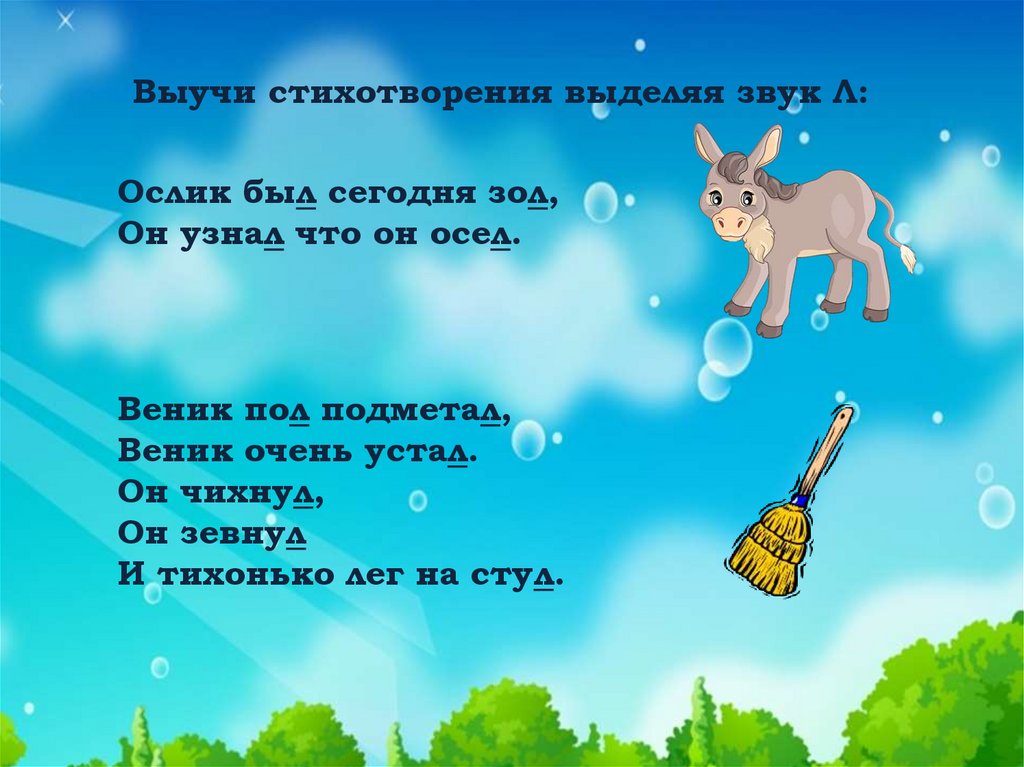 Выучи стихотворения выделяя звук Л:

Ослик был сегодня зол,
Он узнал что он осел.

Веник пол подметал,
Веник очень устал.
Он чихнул,
Он зевнул
И тихонько лег на стул.